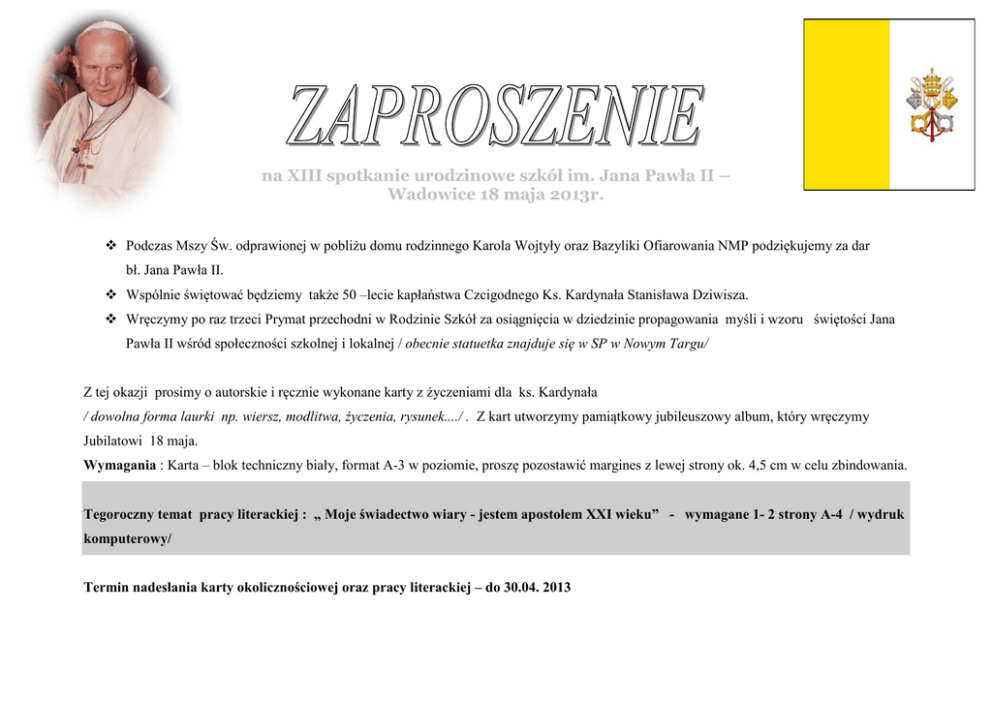 ZAPROSZENIE

na XIII spotkanie urodzinowe szkół im. Jana Pawła II – Wadowice 18 maja 2013r.

❖ Podczas Mszy Św. odprawionej w pobliżu domu rodzinnego Karola Wojtyły oraz Bazyliki Ofiarowania NMP podziękujemy za dar bł. Jana Pawła II.

❖ Wspólnie świętować będziemy także 50 –lecie kapłaństwa Czcigodnego Ks. Kardynała Stanisława Dziwisza.

❖ Wręczymy po raz trzeci Prymat przechodni w Rodzinie Szkół za osiągnięcia w dziedzinie propagowania myśli i wzoru świętości Jana Pawła II wśród społeczności szkolnej i lokalnej / obecnie statuetka znajduje się w SP w Nowym Targu/

Z tej okazji prosimy o autorskie i ręcznie wykonane karty z życzeniami dla ks. Kardynała / dowolna forma laurki np. wiersz, modlitwa, życzenia, rysunek..../ . Z kart utworzymy pamiątkowy jubileuszowy album, który wręczymy Jubilatowi 18 maja.

Wymagania : Karta – blok techniczny biały, format A-3 w poziomie, proszę pozostawić margines z lewej strony ok. 4,5 cm w celu zbindowania.

Tegoroczny temat pracy literackiej : „ Moje świadectwo wiary - jestem apostołem XXI wieku" - wymagane 1- 2 strony A-4 / wydruk komputerowy/

Termin nadesłania karty okolicznościowej oraz pracy literackiej – do 30.04. 2013